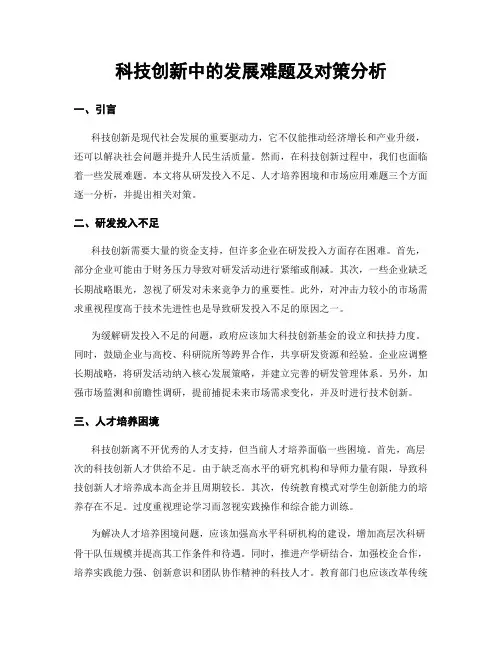 科技创新中的发展难题及对策分析

一、引言

科技创新是现代社会发展的重要驱动力，它不仅能推动经济增长和产业升级，还可以解决社会问题并提升人民生活质量。然而，在科技创新过程中，我们也面临着一些发展难题。本文将从研发投入不足、人才培养困境和市场应用难题三个方面逐一分析，并提出相关对策。

二、研发投入不足

科技创新需要大量的资金支持，但许多企业在研发投入方面存在困难。首先，部分企业可能由于财务压力导致对研发活动进行紧缩或削减。其次，一些企业缺乏长期战略眼光，忽视了研发对未来竞争力的重要性。此外，对冲击力较小的市场需求重视程度高于技术先进性也是导致研发投入不足的原因之一。

为缓解研发投入不足的问题，政府应该加大科技创新基金的设立和扶持力度。同时，鼓励企业与高校、科研院所等跨界合作，共享研发资源和经验。企业应调整长期战略，将研发活动纳入核心发展策略，并建立完善的研发管理体系。另外，加强市场监测和前瞻性调研，提前捕捉未来市场需求变化，并及时进行技术创新。

三、人才培养困境

科技创新离不开优秀的人才支持，但当前人才培养面临一些困境。首先，高层次的科技创新人才供给不足。由于缺乏高水平的研究机构和导师力量有限，导致科技创新人才培养成本高企并且周期较长。其次，传统教育模式对学生创新能力的培养存在不足。过度重视理论学习而忽视实践操作和综合能力训练。

为解决人才培养困境问题，应该加强高水平科研机构的建设，增加高层次科研骨干队伍规模并提高其工作条件和待遇。同时，推进产学研结合，加强校企合作，培养实践能力强、创新意识和团队协作精神的科技人才。教育部门也应该改革传统